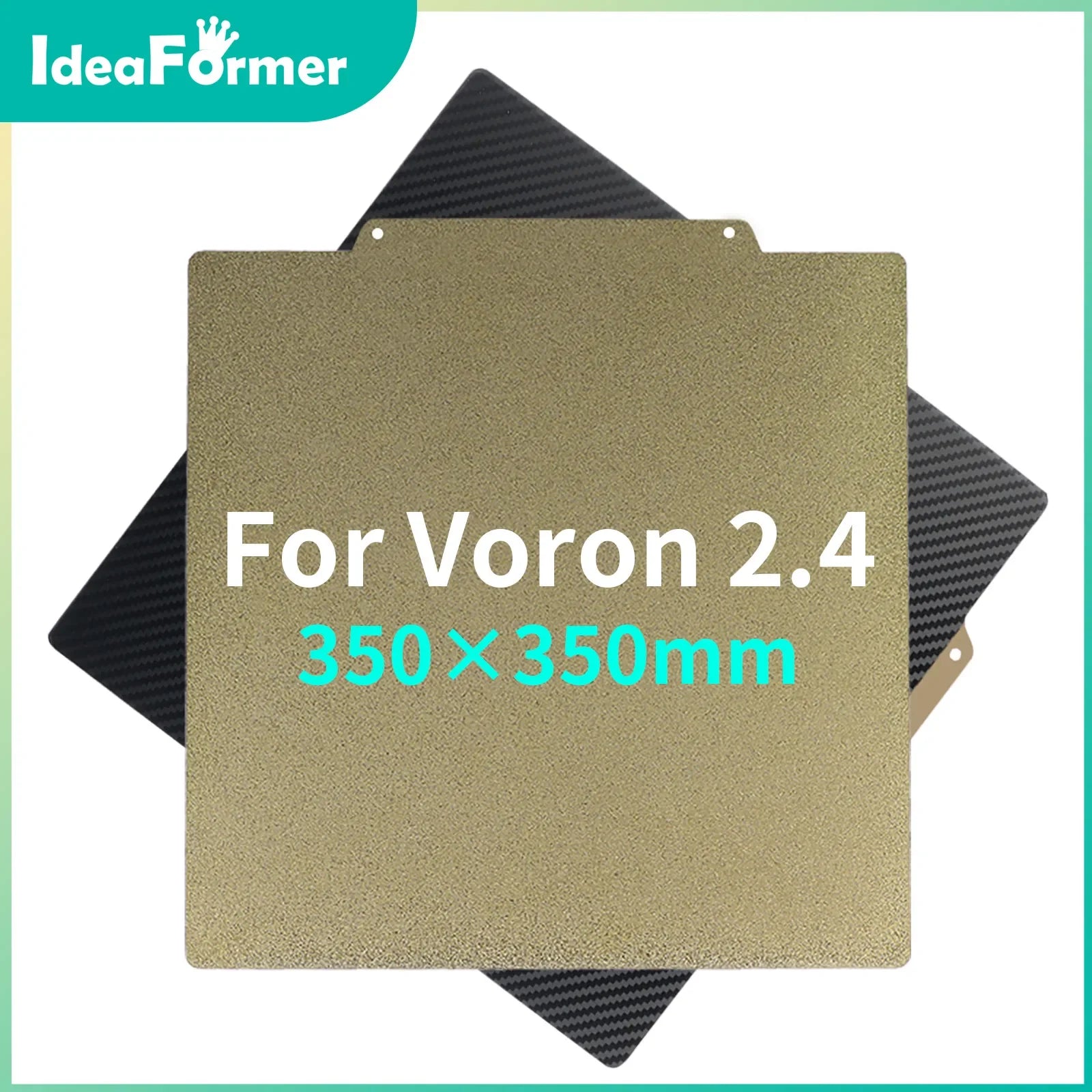 IdeaFormer

For Voron 2.4

350×350mm